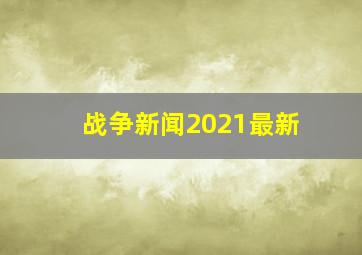 战争新闻2021最新